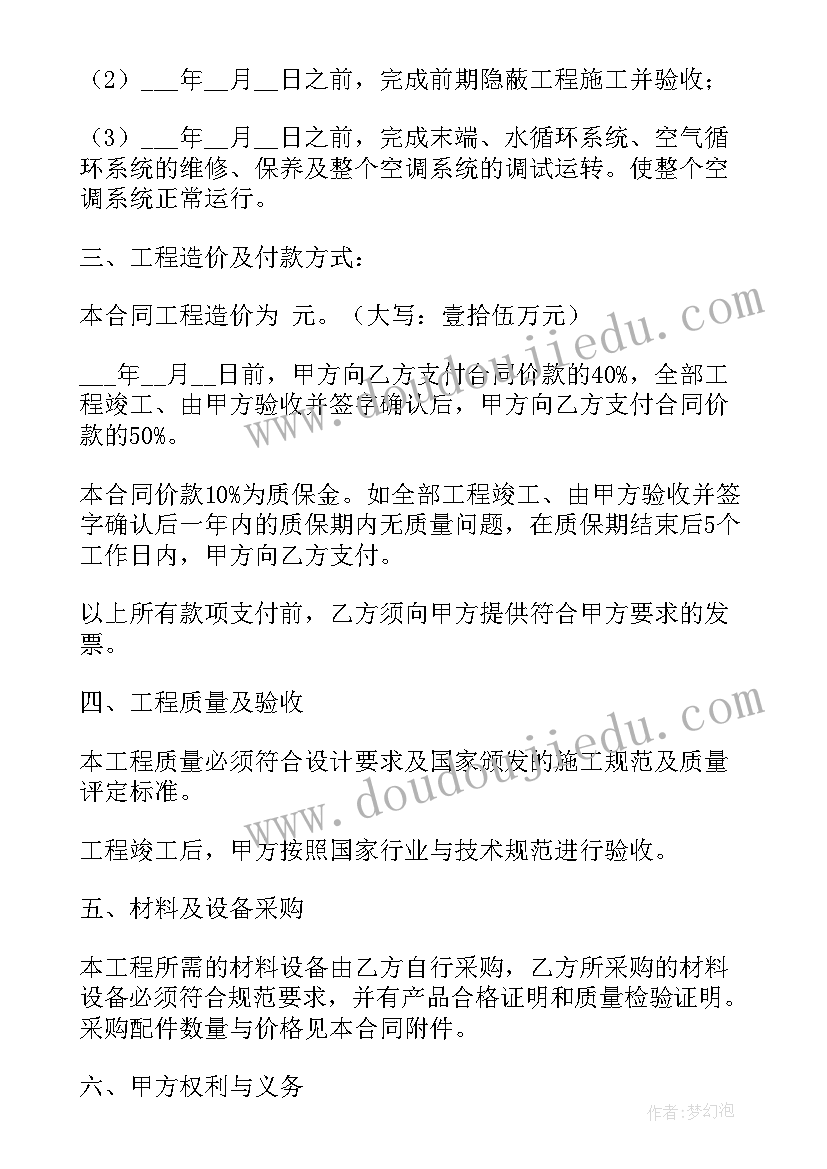 （2）___年__月__日之前，完成前期隐蔽工程施工并验收；

（3）___年__月__日之前，完成末端、水循环系统、空气循环系统的维修、保养及整个空调系统的调试运转。使整个空调系统正常运行。

三、工程造价及付款方式：

本合同工程造价为 元。（大写：壹拾伍万元）

___年__月__日前，甲方向乙方支付合同价款的40%，全部工程竣工、由甲方验收并签字确认后，甲方向乙方支付合同价款的50%。

本合同价款10%为质保金。如全部工程竣工、由甲方验收并签字确认后一年内的质保期内无质量问题，在质保期结束后5个工作日内，甲方向乙方支付。

以上所有款项支付前，乙方须向甲方提供符合甲方要求的发票。

四、工程质量及验收

本工程质量必须符合设计要求及国家颁发的施工规范及质量评定标准。

工程竣工后，甲方按照国家行业与技术规范进行验收。

五、材料及设备采购

本工程所需的材料设备由乙方自行采购，乙方所采购的材料设备必须符合规范要求，并有产品合格证明和质量检验证明。采购配件数量与价格见本合同附件。

六、甲方权利与义务

www.doudoujiedu.com

www.doudoujiedu.com

作者：梦幻泡